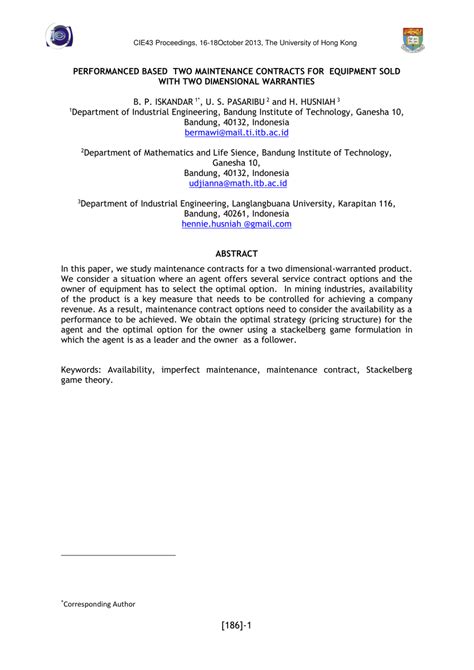 CIE43 Proceedings, 16-18October 2013, The University of Hong Kong

PERFORMANCED BASED TWO MAINTENANCE CONTRACTS FOR EQUIPMENT SOLD WITH TWO DIMENSIONAL WARRANTIES

B. P. ISKANDAR $^{1*}$, U. S. PASARIBU $^{2}$ and H. HUSNIAH $^{3}$
$^{1}$Department of Industrial Engineering, Bandung Institute of Technology, Ganesha 10, Bandung, 40132, Indonesia
bermawi@mail.ti.itb.ac.id

$^{2}$Department of Mathematics and Life Sience, Bandung Institute of Technology, Ganesha 10,
Bandung, 40132, Indonesia
udjianna@math.itb.ac.id

$^{3}$Department of Industrial Engineering, Langlangbuana University, Karapitan 116, Bandung, 40261, Indonesia
hennie.husniah @gmail.com

ABSTRACT

In this paper, we study maintenance contracts for a two dimensional-warranted product. We consider a situation where an agent offers several service contract options and the owner of equipment has to select the optimal option. In mining industries, availability of the product is a key measure that needs to be controlled for achieving a company revenue. As a result, maintenance contract options need to consider the availability as a performance to be achieved. We obtain the optimal strategy (pricing structure) for the agent and the optimal option for the owner using a stackelberg game formulation in which the agent is as a leader and the owner as a follower.

Keywords: Availability, imperfect maintenance, maintenance contract, Stackelberg game theory.

$^{*}$Corresponding Author

[186]-1